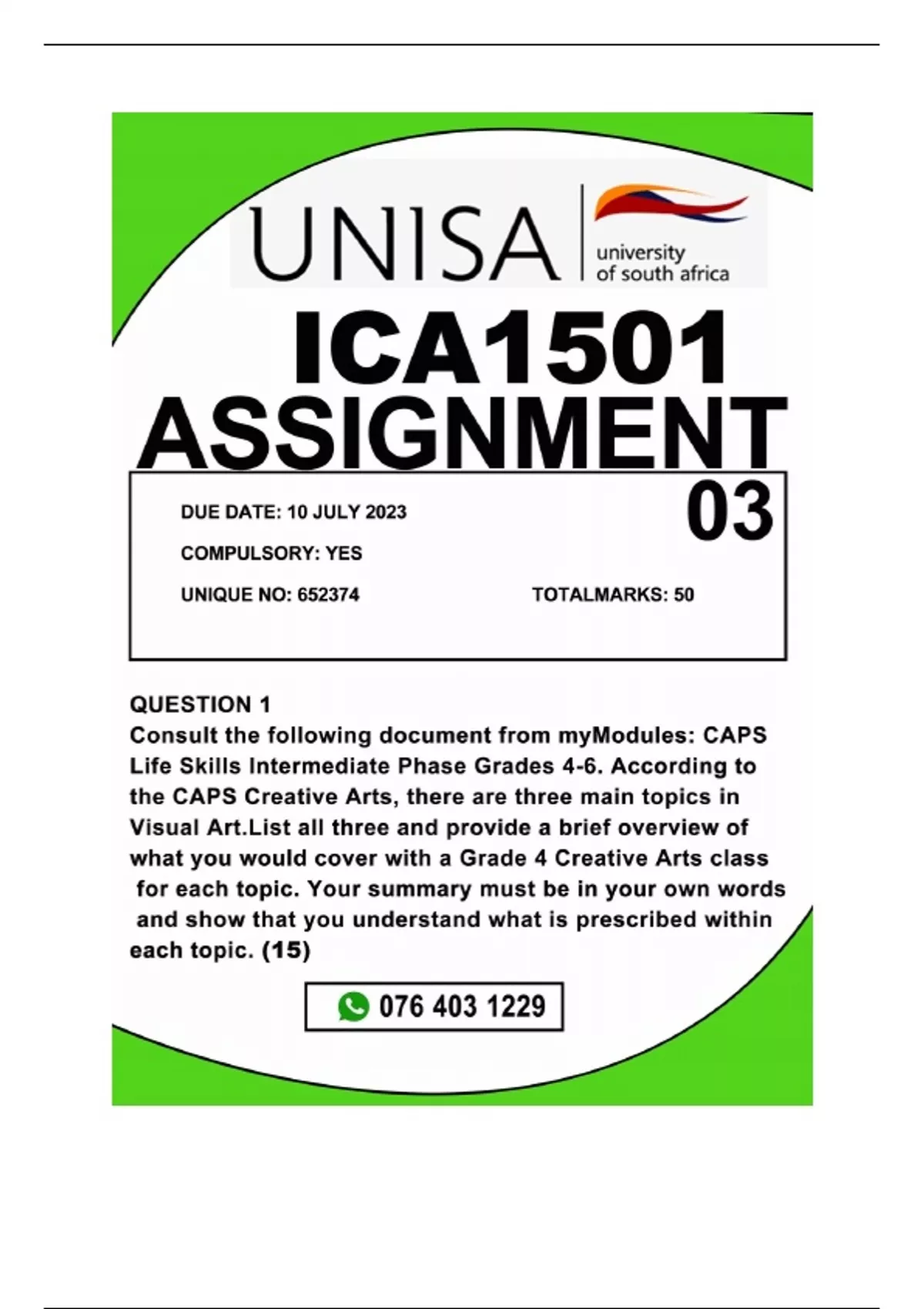 UNISA
university
of south africa

ICA1501
ASSIGNMENT
03

DUE DATE: 10 JULY 2023

COMPULSORY: YES

UNIQUE NO: 652374 TOTALMARKS: 50

QUESTION 1
Consult the following document from myModules: CAPS Life Skills Intermediate Phase Grades 4-6. According to the CAPS Creative Arts, there are three main topics in Visual Art.List all three and provide a brief overview of what you would cover with a Grade 4 Creative Arts class for each topic. Your summary must be in your own words and show that you understand what is prescribed within each topic. (15)

076 403 1229